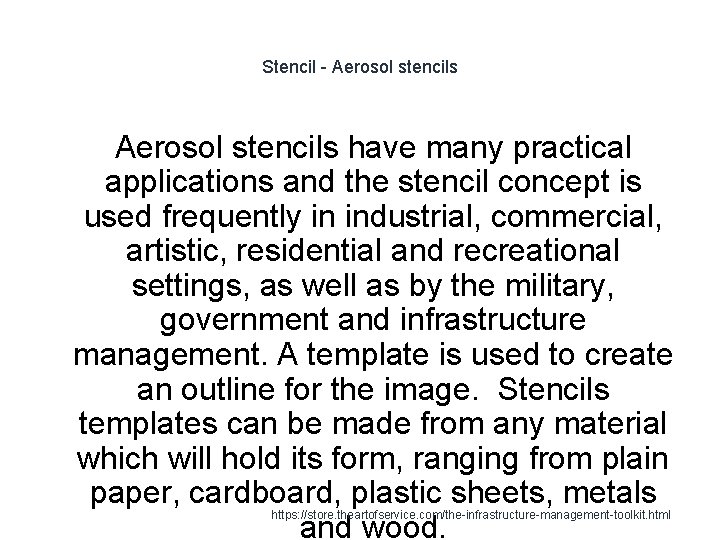 Stencil - Aerosol stencils

Aerosol stencils have many practical applications and the stencil concept is used frequently in industrial, commercial, artistic, residential and recreational settings, as well as by the military, government and infrastructure management. A template is used to create an outline for the image. Stencils templates can be made from any material which will hold its form, ranging from plain paper, cardboard, plastic sheets, metals and wood.

https://store.theartofservice.com/the-infrastructure-management-toolkit.html